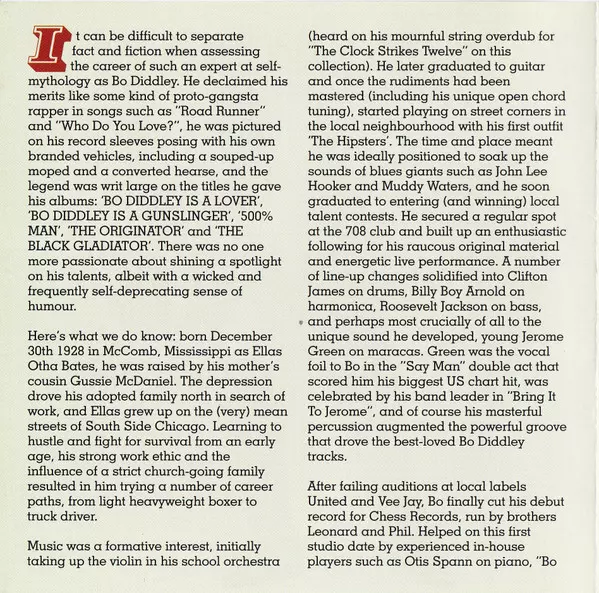 It can be difficult to separate fact and fiction when assessing the career of such an expert at self-mythology as Bo Diddley. He declaimed his merits like some kind of proto-gangsta rapper in songs such as "Road Runner" and "Who Do You Love?", he was pictured on his record sleeves posing with his own branded vehicles, including a souped-up moped and a converted hearse, and the legend was writ large on the titles he gave his albums: 'BO DIDDLEY IS A LOVER', 'BO DIDDLEY IS A GUNSLINGER', '500% MAN', 'THE ORIGINATOR' and 'THE BLACK GLADIATOR'. There was no one more passionate about shining a spotlight on his talents, albeit with a wicked and frequently self-deprecating sense of humour.

Here's what we do know: born December 30th 1928 in McComb, Mississippi as Ellas Otha Bates, he was raised by his mother's cousin Gussie McDaniel. The depression drove his adopted family north in search of work, and Ellas grew up on the (very) mean streets of South Side Chicago. Learning to hustle and fight for survival from an early age, his strong work ethic and the influence of a strict church-going family resulted in him trying a number of career paths, from light heavyweight boxer to truck driver.

Music was a formative interest, initially taking up the violin in his school orchestra (heard on his mournful string overdub for "The Clock Strikes Twelve" on this collection). He later graduated to guitar and once the rudiments had been mastered (including his unique open chord tuning), started playing on street corners in the local neighbourhood with his first outfit 'The Hipsters'. The time and place meant he was ideally positioned to soak up the sounds of blues giants such as John Lee Hooker and Muddy Waters, and he soon graduated to entering (and winning) local talent contests. He secured a regular spot at the 708 club and built up an enthusiastic following for his raucous original material and energetic live performance. A number of line-up changes solidified into Clifton James on drums, Billy Boy Arnold on harmonica, Roosevelt Jackson on bass, and perhaps most crucially of all to the unique sound he developed, young Jerome Green on maracas. Green was the vocal foil to Bo in the "Say Man" double act that scored him his biggest US chart hit, was celebrated by his band leader in "Bring It To Jerome", and of course his masterful percussion augmented the powerful groove that drove the best-loved Bo Diddley tracks.

After failing auditions at local labels United and Vee Jay, Bo finally cut his debut record for Chess Records, run by brothers Leonard and Phil. Helped on this first studio date by experienced in-house players such as Otis Spann on piano, "Bo